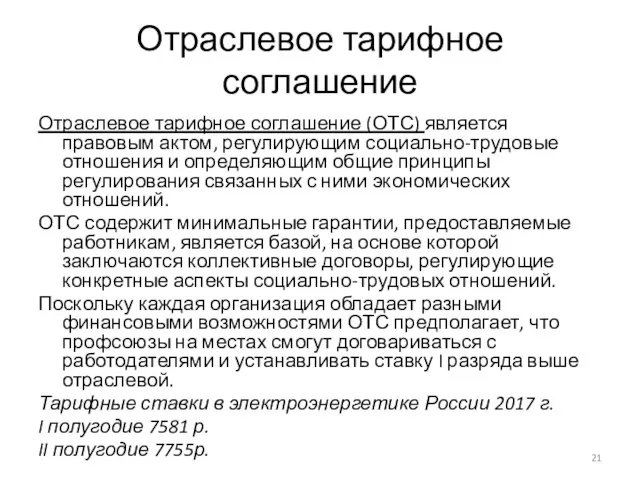 Отраслевое тарифное соглашение

Отраслевое тарифное соглашение (ОТС) является правовым актом, регулирующим социально-трудовые отношения и определяющим общие принципы регулирования связанных с ними экономических отношений.

ОТС содержит минимальные гарантии, предоставляемые работникам, является базой, на основе которой заключаются коллективные договоры, регулирующие конкретные аспекты социально-трудовых отношений.

Поскольку каждая организация обладает разными финансовыми возможностями ОТС предполагает, что профсоюзы на местах смогут договариваться с работодателями и устанавливать ставку I разряда выше отраслевой.

Тарифные ставки в электроэнергетике России 2017 г.

I полугодие 7581 р.

II полугодие 7755р.

21